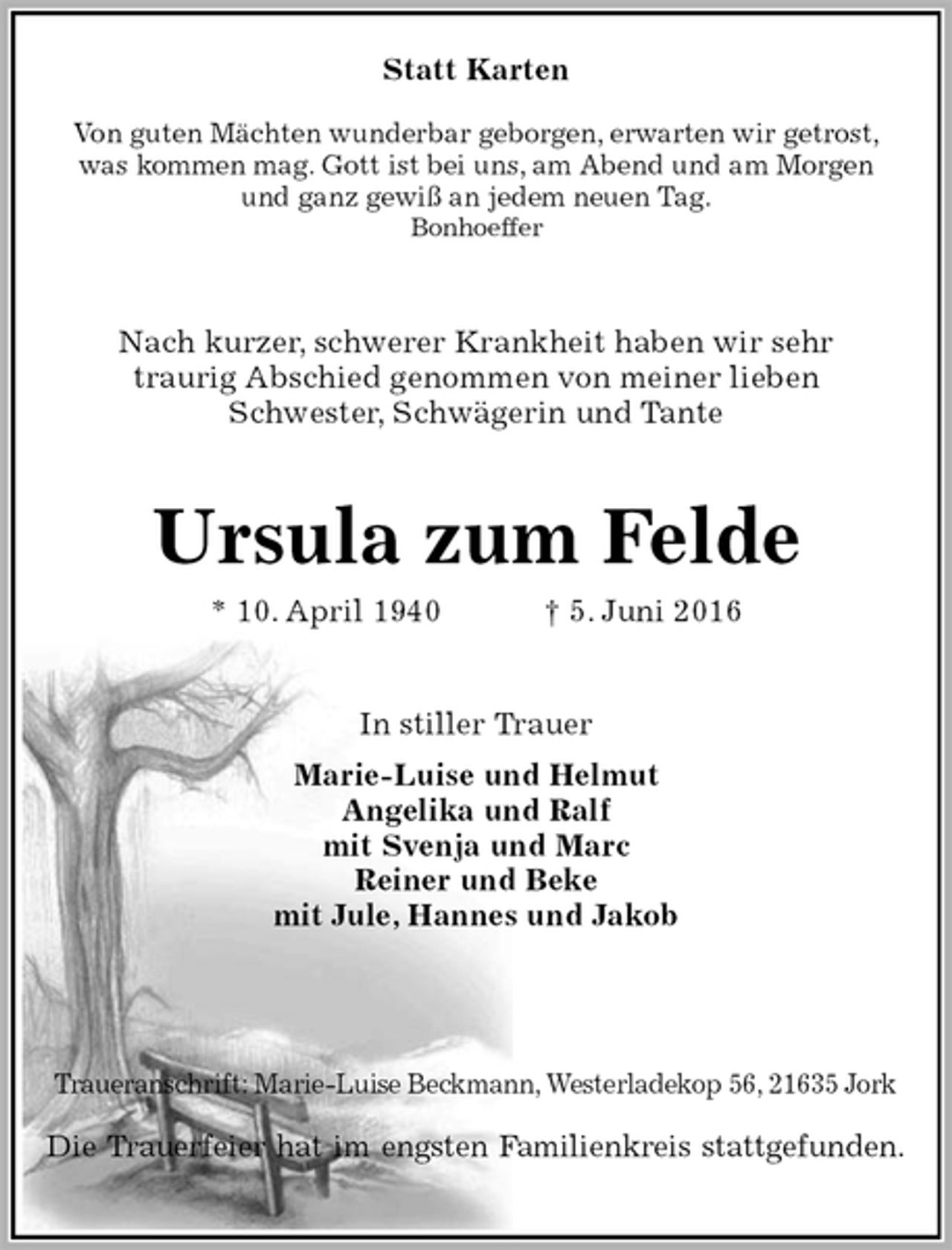 Statt Karten

Von guten Mächten wunderbar geborgen, erwarten wir getrost, was kommen mag. Gott ist bei uns, am Abend und am Morgen und ganz gewiß an jedem neuen Tag.
Bonhoeffer

Nach kurzer, schwerer Krankheit haben wir sehr traurig Abschied genommen von meiner lieben Schwester, Schwägerin und Tante

Ursula zum Felde

* 10. April 1940 † 5. Juni 2016

In stiller Trauer

Marie-Luise und Helmut
Angelika und Ralf
mit Svenja und Marc
Reiner und Beke
mit Jule, Hannes und Jakob

Traueranschrift: Marie-Luise Beckmann, Westerladekop 56, 21635 Jork

Die Trauerfeier hat im engsten Familienkreis stattgefunden.